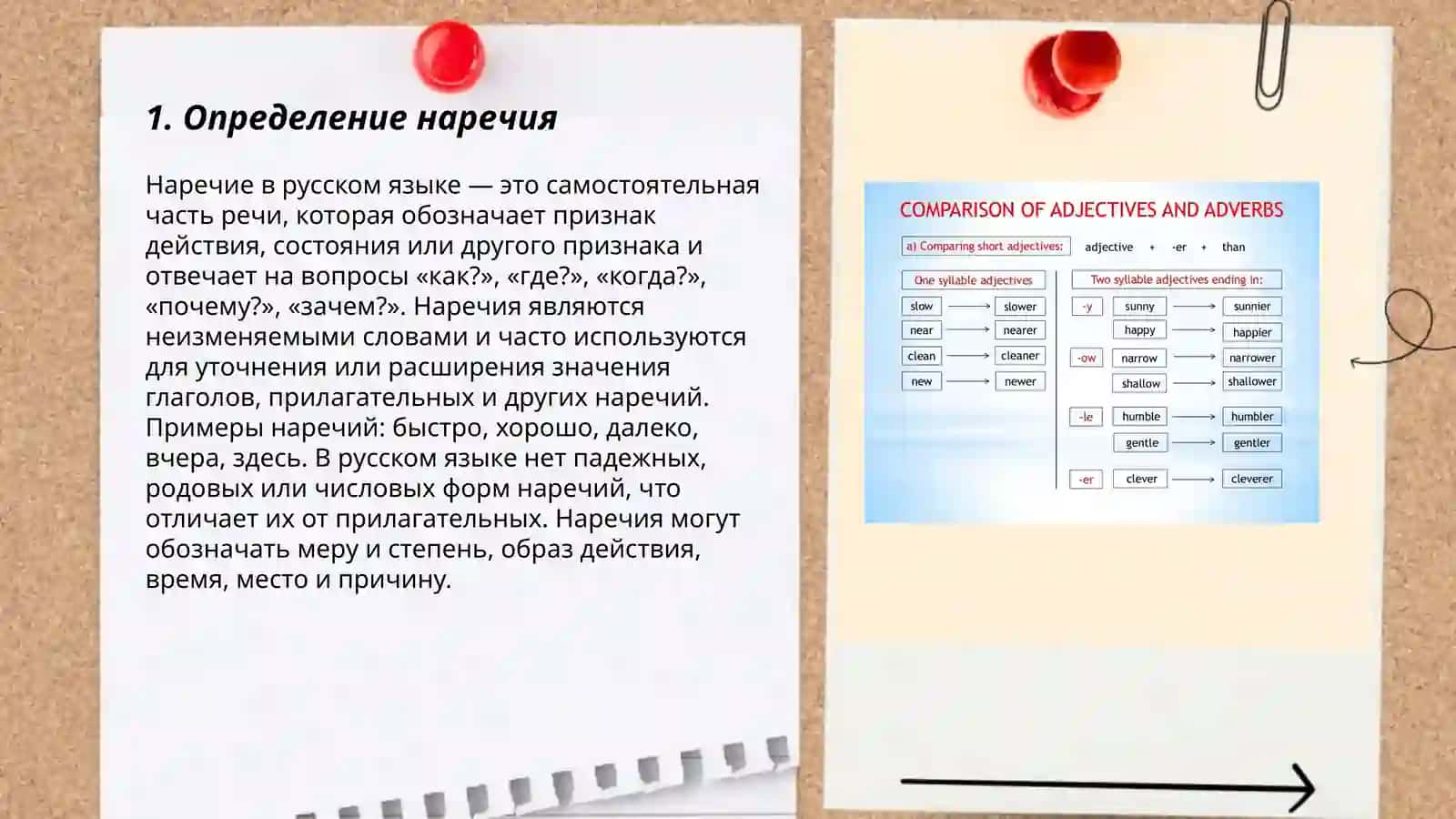 1. Определение наречия

Наречие в русском языке — это самостоятельная часть речи, которая обозначает признак действия, состояния или другого признака и отвечает на вопросы «как?», «где?», «когда?», «почему?», «зачем?». Наречия являются неизменяемыми словами и часто используются для уточнения или расширения значения глаголов, прилагательных и других наречий. Примеры наречий: быстро, хорошо, далеко, вчера, здесь. В русском языке нет падежных, родовых или числовых форм наречий, что отличает их от прилагательных. Наречия могут обозначать меру и степень, образ действия, время, место и причину.

COMPARISON OF ADJECTIVES AND ADVERBS

a) Comparing short adjectives: adjective + -er + than

One syllable adjectives
slow → slower
near → nearer
clean → cleaner
new → newer

Two syllable adjectives ending in:
-y sunny → sunnier
happy → happier
-ow narrow → narrower
shallow → shallower
-le humble → humbler
gentle → gentler
-er clever → cleverer